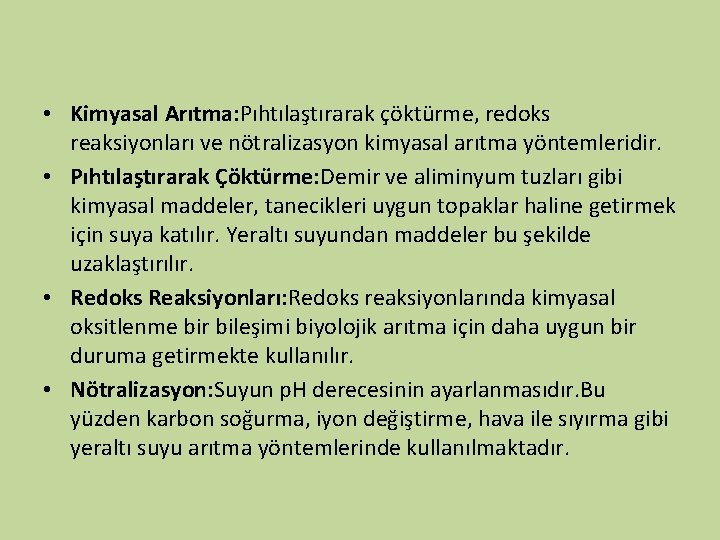 • Kimyasal Arıtma:Pıhtılaştırarak çöktürme, redoks reaksiyonları ve nötralizasyon kimyasal arıtma yöntemleridir.

• Pıhtılaştırarak Çöktürme:Demir ve aliminyum tuzları gibi kimyasal maddeler, tanecikleri uygun topaklar haline getirmek için suya katılır. Yeraltı suyundan maddeler bu şekilde uzaklaştırılır.

• Redoks Reaksiyonları:Redoks reaksiyonlarında kimyasal oksitlenme bir bileşimi biyolojik arıtma için daha uygun bir duruma getirmekte kullanılır.

• Nötralizasyon:Suyun pH derecesinin ayarlanmasıdır.Bu yüzden karbon soğurma, iyon değiştirme, hava ile sıyırma gibi yeraltı suyu arıtma yöntemlerinde kullanılmaktadır.